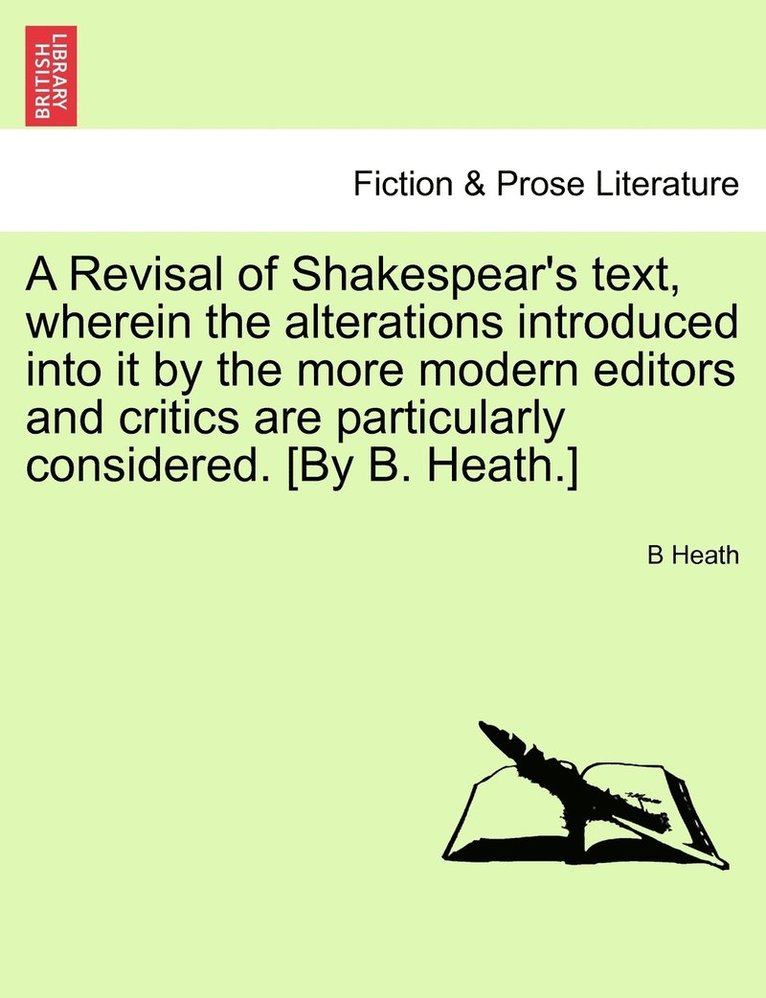 BRITISH LIBRARY

Fiction & Prose Literature

A Revisal of Shakespear's text, wherein the alterations introduced into it by the more modern editors and critics are particularly considered. [By B. Heath.]

B Heath